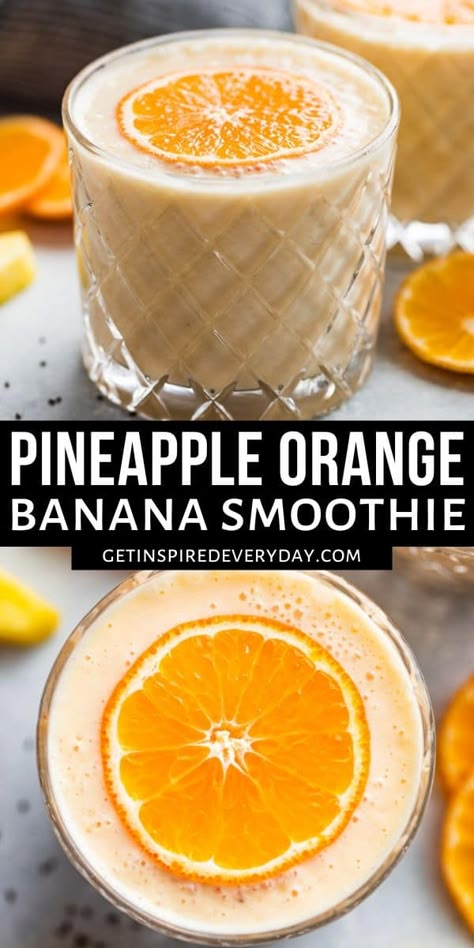 PINEAPPLE ORANGE
BANANA SMOOTHIE
GETINSPIREDEVERYDAY.COM